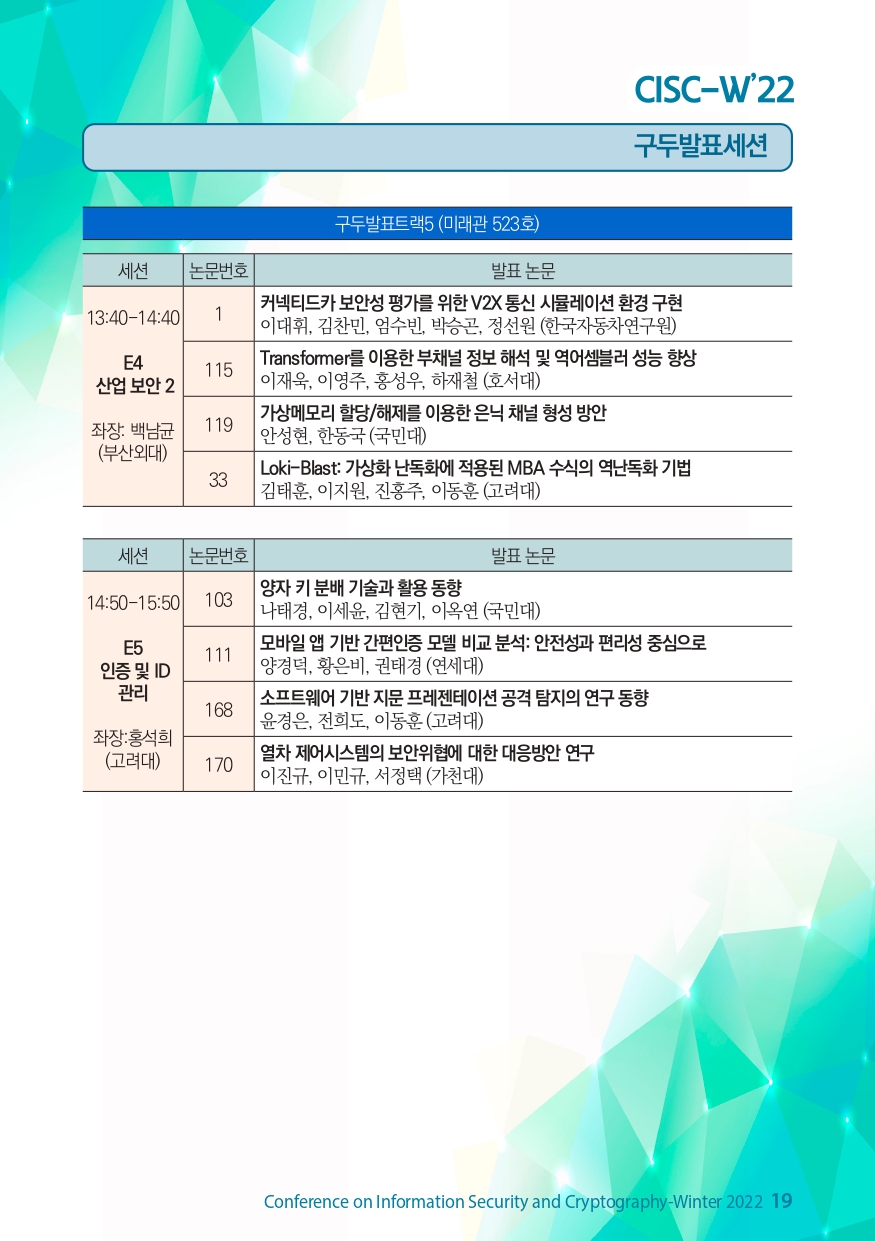 CISC-W'22

구두발표세션

구두발표트랙5 (미래관 523호)

| 세션 | 논문번호 | 발표 논문 |
|---|---|---|
| 13:40-14:40 E4 산업 보안 2 좌장: 백남균 (부산외대) | 1 | 커넥티드카 보안성 평가를 위한 V2X 통신 시뮬레이션 환경 구현 이대휘, 김찬민, 엄수빈, 박승곤, 정선원 (한국자동차연구원) |
| | 115 | Transformer를 이용한 부채널 정보 해석 및 역어셈블러 성능 향상 이재욱, 이영주, 홍성우, 하재철 (호서대) |
| | 119 | 가상메모리 할당/해제를 이용한 은닉 채널 형성 방안 안성현, 한동국 (국민대) |
| | 33 | Loki-Blast: 가상화 난독화에 적용된 MBA 수식의 역난독화 기법 김태훈, 이지원, 진홍주, 이동훈 (고려대) |

| 세션 | 논문번호 | 발표 논문 |
|---|---|---|
| 14:50-15:50 E5 인증 및 ID 관리 좌장:홍석희 (고려대) | 103 | 양자 키 분배 기술과 활용 동향 나태경, 이세윤, 김현기, 이옥연 (국민대) |
| | 111 | 모바일 앱 기반 간편인증 모델 비교 분석: 안전성과 편리성 중심으로 양경덕, 황은비, 권태경 (연세대) |
| | 168 | 소프트웨어 기반 지문 프레젠테이션 공격 탐지의 연구 동향 윤경은, 전희도, 이동훈 (고려대) |
| | 170 | 열차 제어시스템의 보안위협에 대한 대응방안 연구 이진규, 이민규, 서정택 (가천대) |

Conference on Information Security and Cryptography-Winter 2022 19